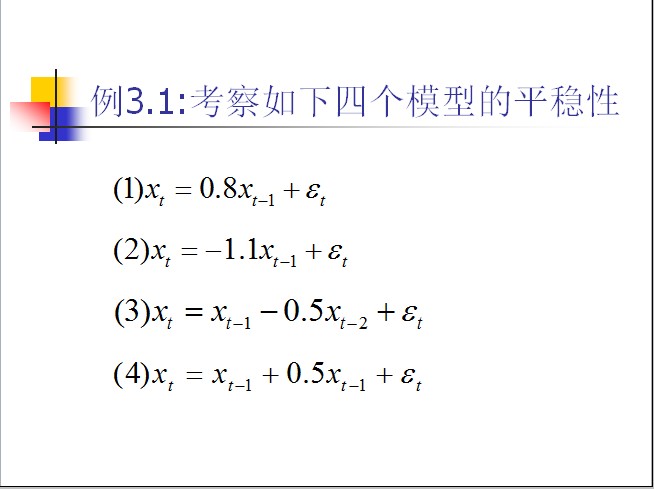 例3.1:考察如下四个模型的平稳性

$(1)x_t = 0.8x_{t-1} + \varepsilon_t$

$(2)x_t = -1.1x_{t-1} + \varepsilon_t$

$(3)x_t = x_{t-1} - 0.5x_{t-2} + \varepsilon_t$

$(4)x_t = x_{t-1} + 0.5x_{t-1} + \varepsilon_t$